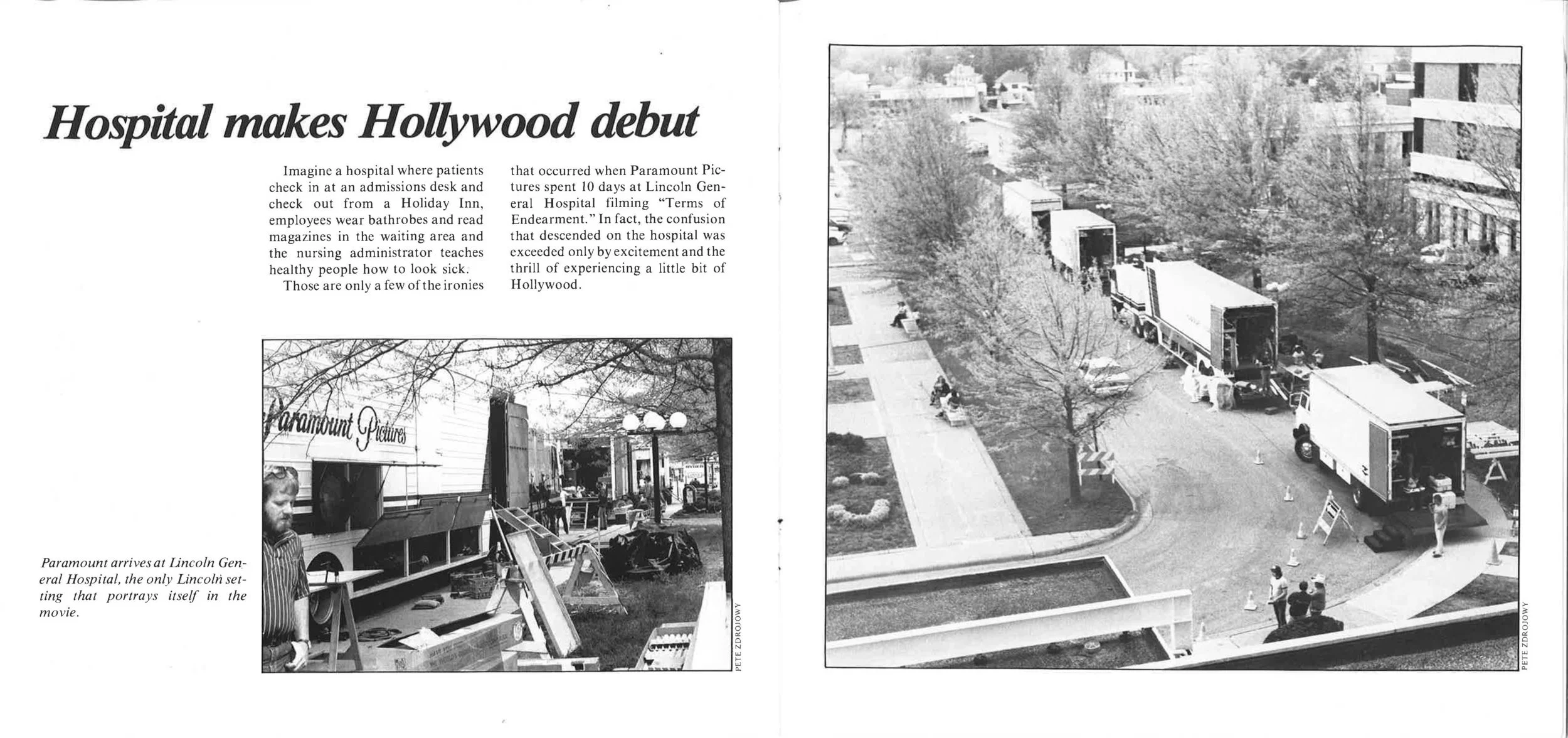 Hospital makes Hollywood debut

Imagine a hospital where patients check in at an admissions desk and check out from a Holiday Inn, employees wear bathrobes and read magazines in the waiting area and the nursing administrator teaches healthy people how to look sick.

Those are only a few of the ironies that occurred when Paramount Pictures spent 10 days at Lincoln General Hospital filming "Terms of Endearment." In fact, the confusion that descended on the hospital was exceeded only by excitement and the thrill of experiencing a little bit of Hollywood.

Paramount Pictures

Paramount arrives at Lincoln General Hospital, the only Lincoln setting that portrays itself in the movie.

PETE ZDROJOWY

PETE ZDROJOWY